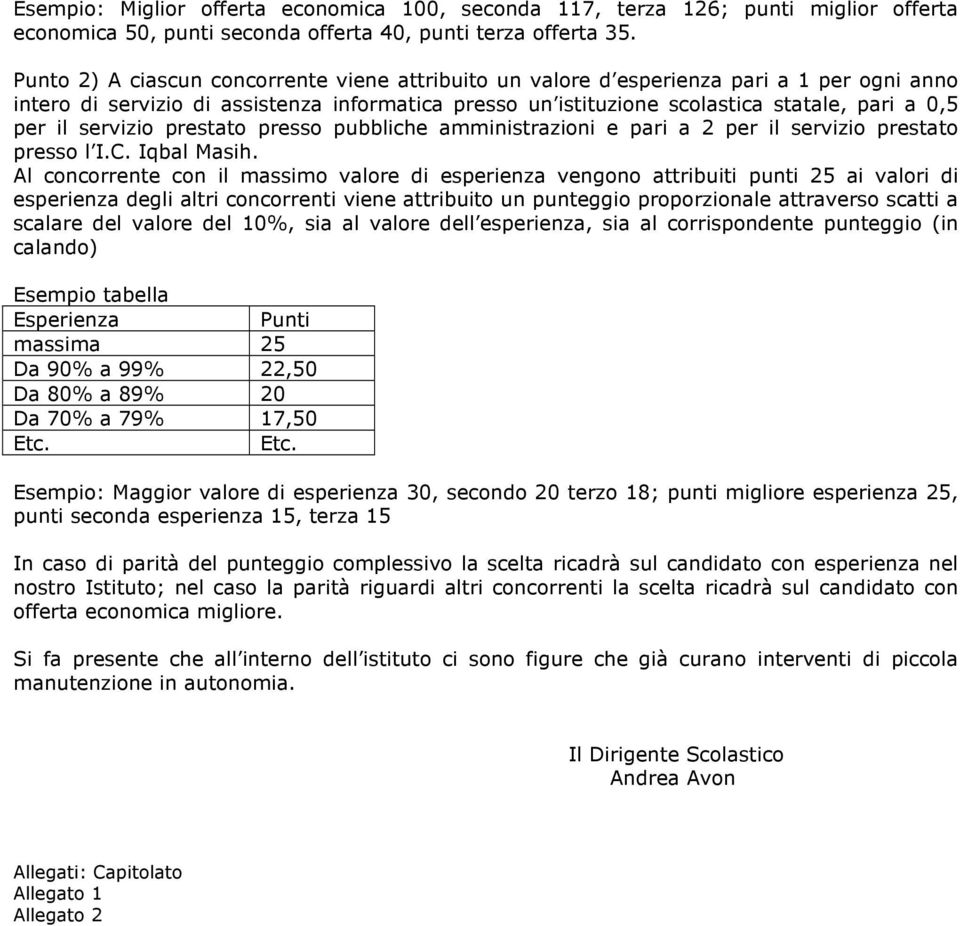 Esempio: Miglior offerta economica 100, seconda 117, terza 126; punti miglior offerta economica 50, punti seconda offerta 40, punti terza offerta 35.

Punto 2) A ciascun concorrente viene attribuito un valore d'esperienza pari a 1 per ogni anno intero di servizio di assistenza informatica presso un'istituzione scolastica statale, pari a 0,5 per il servizio prestato presso pubbliche amministrazioni e pari a 2 per il servizio prestato presso l'I.C. Iqbal Masih.
Al concorrente con il massimo valore di esperienza vengono attribuiti punti 25 ai valori di esperienza degli altri concorrenti viene attribuito un punteggio proporzionale attraverso scatti a scalare del valore del 10%, sia al valore dell'esperienza, sia al corrispondente punteggio (in calando)

Esempio tabella

| Esperienza | Punti |
|---|---|
| massima | 25 |
| Da 90% a 99% | 22,50 |
| Da 80% a 89% | 20 |
| Da 70% a 79% | 17,50 |
| Etc. | Etc. |

Esempio: Maggior valore di esperienza 30, secondo 20 terzo 18; punti migliore esperienza 25, punti seconda esperienza 15, terza 15

In caso di parità del punteggio complessivo la scelta ricadrà sul candidato con esperienza nel nostro Istituto; nel caso la parità riguardi altri concorrenti la scelta ricadrà sul candidato con offerta economica migliore.

Si fa presente che all'interno dell'istituto ci sono figure che già curano interventi di piccola manutenzione in autonomia.

Il Dirigente Scolastico
Andrea Avon

Allegati: Capitolato
Allegato 1
Allegato 2